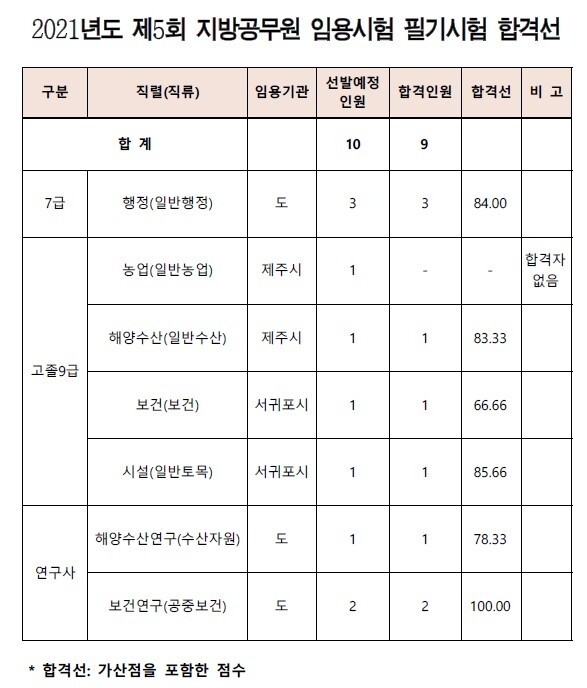 2021년도 제5회 지방공무원 임용시험 필기시험 합격선

| 구분 | 직렬(직류) | 임용기관 | 선발예정 인원 | 합격인원 | 합격선 | 비 고 |
|---|---|---|---|---|---|---|
| 합 계 | | | 10 | 9 | | |
| 7급 | 행정(일반행정) | 도 | 3 | 3 | 84.00 | |
| 고졸9급 | 농업(일반농업) | 제주시 | 1 | - | - | 합격자 없음 |
| | 해양수산(일반수산) | 제주시 | 1 | 1 | 83.33 | |
| | 보건(보건) | 서귀포시 | 1 | 1 | 66.66 | |
| | 시설(일반토목) | 서귀포시 | 1 | 1 | 85.66 | |
| 연구사 | 해양수산연구(수산자원) | 도 | 1 | 1 | 78.33 | |
| | 보건연구(공중보건) | 도 | 2 | 2 | 100.00 | |

* 합격선: 가산점을 포함한 점수